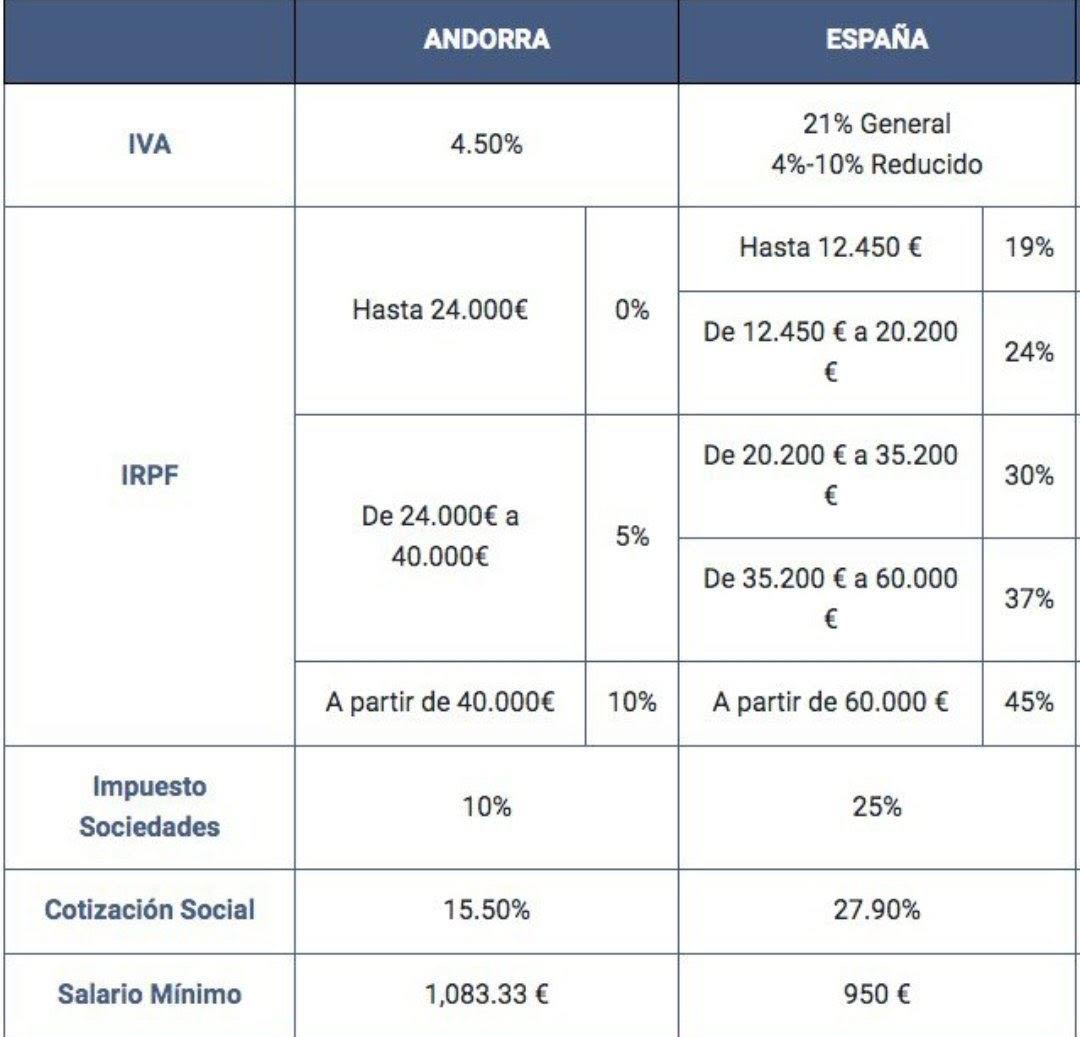 | | ANDORRA | | ESPAÑA | |
|---|---|---|---|---|
| IVA | 4.50% | | 21% General 4%-10% Reducido | |
| IRPF | Hasta 24.000€ | 0% | Hasta 12.450 € | 19% |
| | | | De 12.450 € a 20.200 € | 24% |
| | De 24.000€ a 40.000€ | 5% | De 20.200 € a 35.200 € | 30% |
| | | | De 35.200 € a 60.000 € | 37% |
| | A partir de 40.000€ | 10% | A partir de 60.000 € | 45% |
| Impuesto Sociedades | 10% | | 25% | |
| Cotización Social | 15.50% | | 27.90% | |
| Salario Mínimo | 1,083.33 € | | 950 € | |